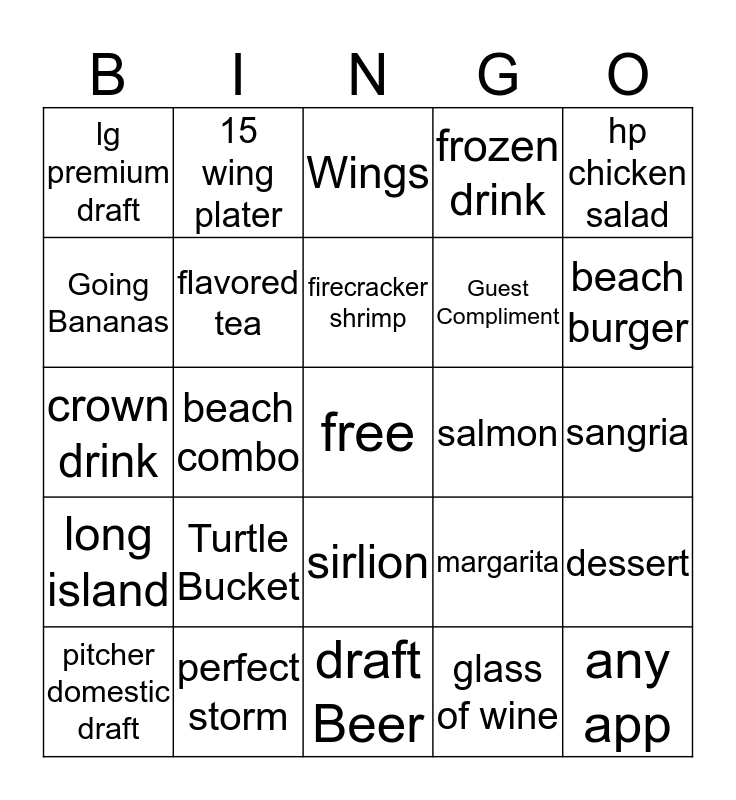 | B | I | N | G | O |
|---|---|---|---|---|
| lg premium draft | 15 wing plater | Wings | frozen drink | hp chicken salad |
| Going Bananas | flavored tea | firecracker shrimp | Guest Compliment | beach burger |
| crown drink | beach combo | free | salmon | sangria |
| long island | Turtle Bucket | sirlion | margarita | dessert |
| pitcher domestic draft | perfect storm | draft Beer | glass of wine | any app |